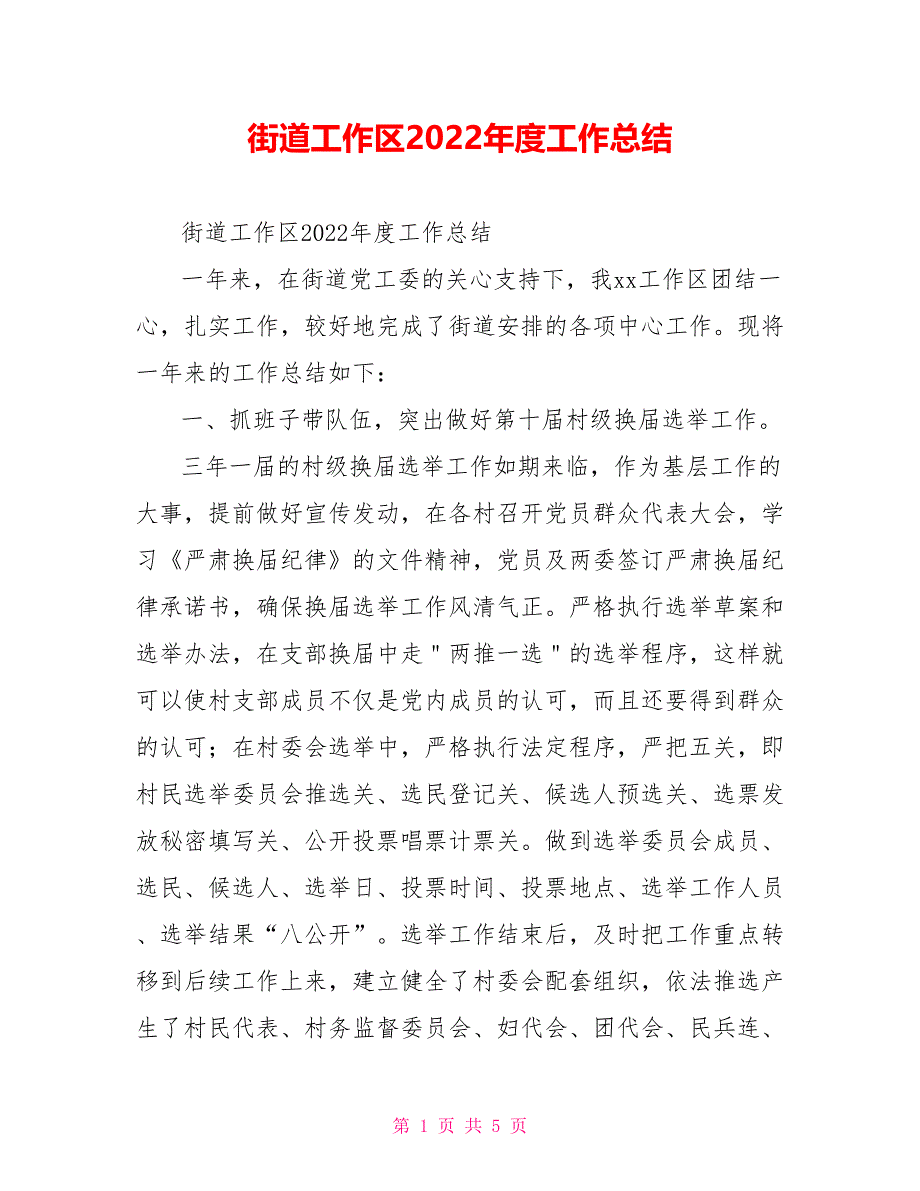 街道工作区2022年度工作总结

街道工作区2022年度工作总结

一年来，在街道党工委的关心支持下，我xx工作区团结一心，扎实工作，较好地完成了街道安排的各项中心工作。现将一年来的工作总结如下：

一、抓班子带队伍，突出做好第十届村级换届选举工作。

三年一届的村级换届选举工作如期来临，作为基层工作的大事，提前做好宣传发动，在各村召开党员群众代表大会，学习《严肃换届纪律》的文件精神，党员及两委签订严肃换届纪律承诺书，确保换届选举工作风清气正。严格执行选举草案和选举办法，在支部换届中走＂两推一选＂的选举程序，这样就可以使村支部成员不仅是党内成员的认可，而且还要得到群众的认可；在村委会选举中，严格执行法定程序，严把五关，即村民选举委员会推选关、选民登记关、候选人预选关、选票发放秘密填写关、公开投票唱票计票关。做到选举委员会成员、选民、候选人、选举日、投票时间、投票地点、选举工作人员、选举结果“八公开”。选举工作结束后，及时把工作重点转移到后续工作上来，建立健全了村委会配套组织，依法推选产生了村民代表、村务监督委员会、妇代会、团代会、民兵连、

第 1 页 共 5 页